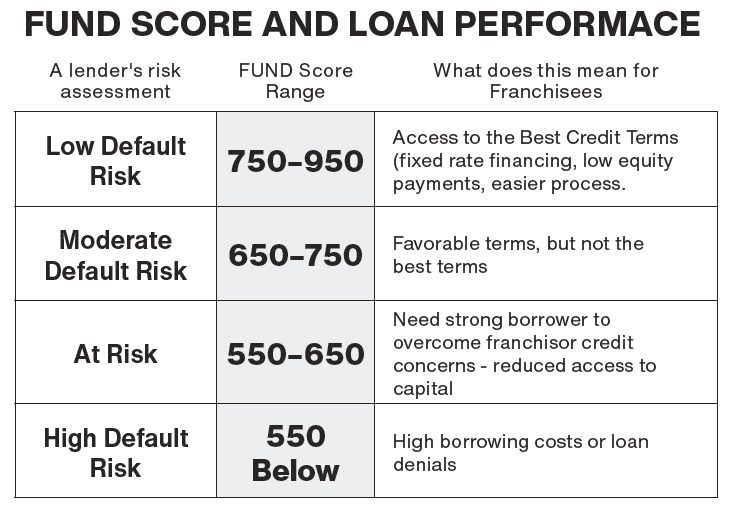 FUND SCORE AND LOAN PERFORMACE

| A lender's risk assessment | FUND Score Range | What does this mean for Franchisees |
|---|---|---|
| Low Default Risk | 750–950 | Access to the Best Credit Terms (fixed rate financing, low equity payments, easier process. |
| Moderate Default Risk | 650–750 | Favorable terms, but not the best terms |
| At Risk | 550–650 | Need strong borrower to overcome franchisor credit concerns - reduced access to capital |
| High Default Risk | 550 Below | High borrowing costs or loan denials |